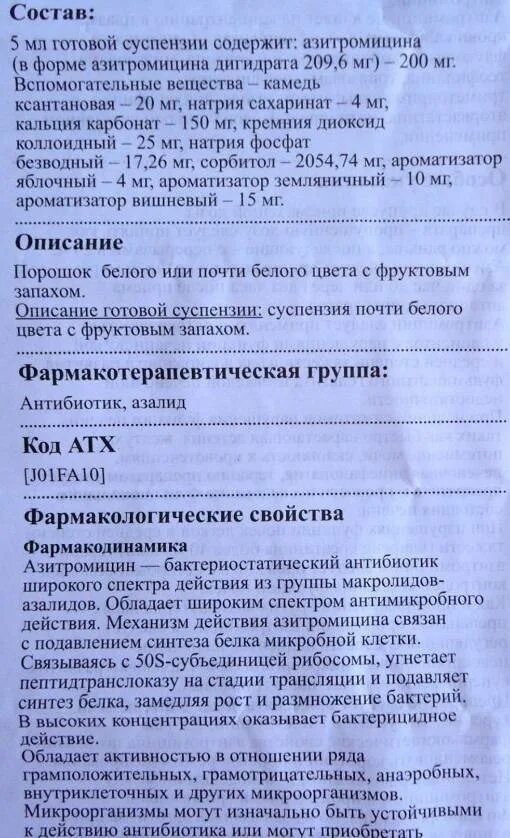 Состав:

5 мл готовой суспензии содержит: азитромицина (в форме азитромицина дигидрата 209,6 мг) – 200 мг. Вспомогательные вещества – камедь ксантановая – 20 мг, натрия сахаринат – 4 мг, кальция карбонат – 150 мг, кремния диоксид коллоидный – 25 мг, натрия фосфат безводный – 17,26 мг, сорбитол – 2054,74 мг, ароматизатор яблочный – 4 мг, ароматизатор земляничный – 10 мг, ароматизатор вишневый – 15 мг.

Описание

Порошок белого или почти белого цвета с фруктовым запахом.
Описание готовой суспензии: суспензия почти белого цвета с фруктовым запахом.

Фармакотерапевтическая группа:

Антибиотик, азалид

Код АТХ

[J01FA10]

Фармакологические свойства

Фармакодинамика

Азитромицин — бактериостатический антибиотик широкого спектра действия из группы макролидов-азалидов. Обладает широким спектром антимикробного действия. Механизм действия азитромицина связан с подавлением синтеза белка микробной клетки. Связываясь с 50S-субъединицей рибосомы, угнетает пептидтранслоказу на стадии трансляции и подавляет синтез белка, замедляя рост и размножение бактерий. В высоких концентрациях оказывает бактерицидное действие.
Обладает активностью в отношении ряда грамположительных, грамотрицательных, анаэробных, внутриклеточных и других микроорганизмов.
Микроорганизмы могут изначально быть устойчивыми к действию антибиотика или могут приобретать